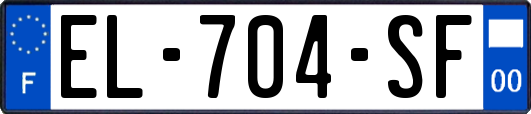 F
EL-704-SF
00